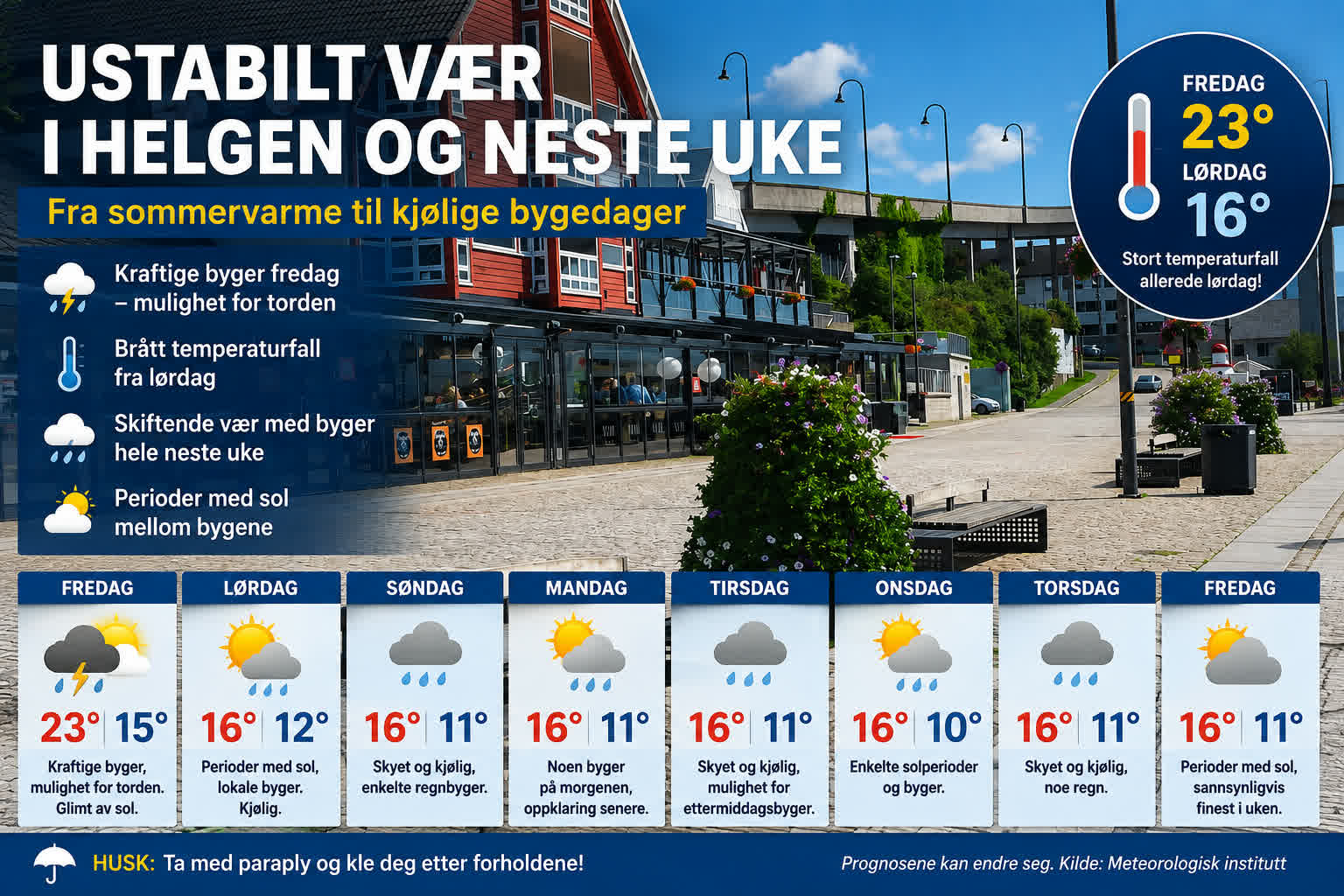 USTABILT VÆR I HELGEN OG NESTE UKE

Fra sommervarme til kjølige bygedager

Kraftige byger fredag – mulighet for torden

Brått temperaturfall fra lørdag

Skiftende vær med byger hele neste uke

Perioder med sol mellom bygene

FREDAG
23°
LØRDAG
16°
Stort temperaturfall allerede lørdag!

| FREDAG | LØRDAG | SØNDAG | MANDAG | TIRSDAG | ONSDAG | TORSDAG | FREDAG |
|---|---|---|---|---|---|---|---|
| 23° \| 15° | 16° \| 12° | 16° \| 11° | 16° \| 11° | 16° \| 11° | 16° \| 10° | 16° \| 11° | 16° \| 11° |
| Kraftige byger, mulighet for torden. Glimt av sol. | Perioder med sol, lokale byger. Kjølig. | Skyet og kjølig, enkelte regnbyger. | Noen byger på morgenen, oppklaring senere. | Skyet og kjølig, mulighet for ettermiddagsbyger. | Enkelte solperioder og byger. | Skyet og kjølig, noe regn. | Perioder med sol, sannsynligvis finest i uken. |

HUSK: Ta med paraply og kle deg etter forholdene!

Prognosene kan endre seg. Kilde: Meteorologisk institutt